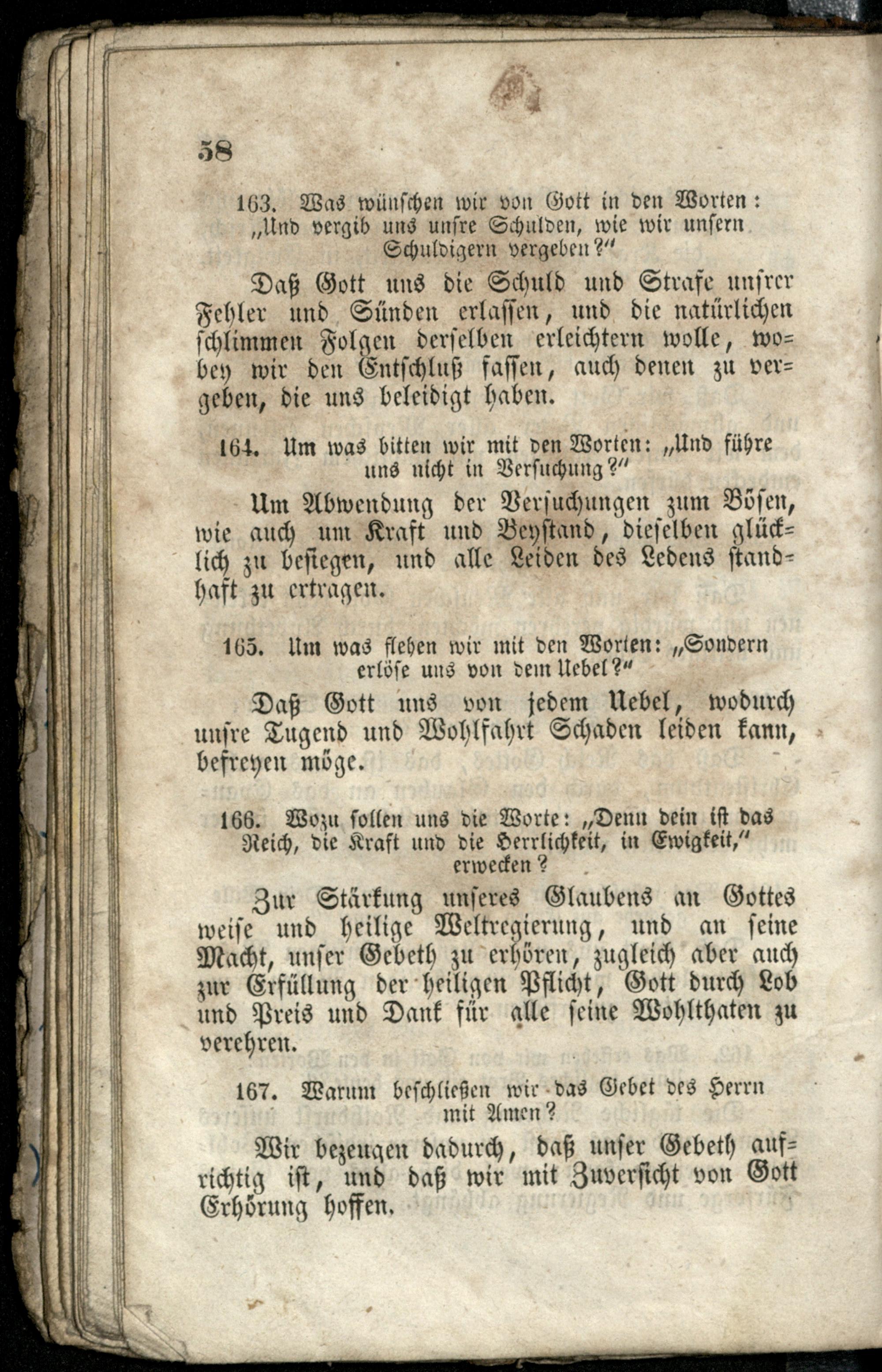 58

163. Was wünschen wir von Gott in den Worten: „Und vergib uns unsre Schulden, wie wir unsern Schuldigern vergeben?“

Daß Gott uns die Schuld und Strafe unsrer Fehler und Sünden erlassen, und die natürlichen schlimmen Folgen derselben erleichtern wolle, wobey wir den Entschluß fassen, auch denen zu vergeben, die uns beleidigt haben.

164. Um was bitten wir mit den Worten: „Und führe uns nicht in Versuchung?“

Um Abwendung der Versuchungen zum Bösen, wie auch um Kraft und Beystand, dieselben glücklich zu besiegen, und alle Leiden des Lebens standhaft zu ertragen.

165. Um was flehen wir mit den Worten: „Sondern erlöse uns von dem Uebel?“

Daß Gott uns von jedem Uebel, wodurch unsre Tugend und Wohlfahrt Schaden leiden kann, befreyen möge.

166. Wozu sollen uns die Worte: „Denn dein ist das Reich, die Kraft und die Herrlichkeit, in Ewigkeit,“ erwecken?

Zur Stärkung unseres Glaubens an Gottes weise und heilige Weltregierung, und an seine Macht, unser Gebeth zu erhören, zugleich aber auch zur Erfüllung der heiligen Pflicht, Gott durch Lob und Preis und Dank für alle seine Wohlthaten zu verehren.

167. Warum beschließen wir das Gebet des Herrn mit Amen?

Wir bezeugen dadurch, daß unser Gebeth aufrichtig ist, und daß wir mit Zuversicht von Gott Erhörung hoffen.